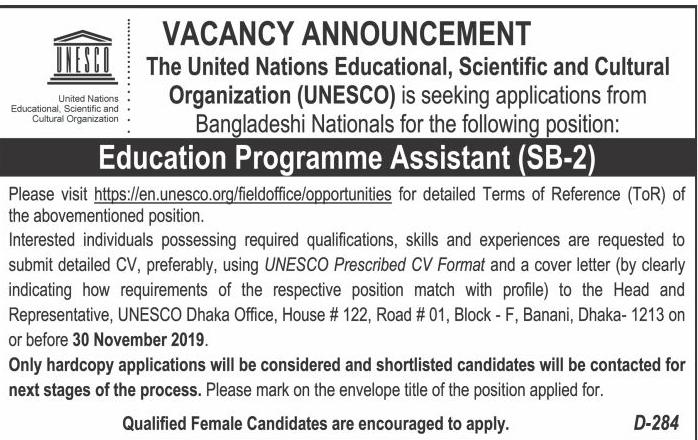 UNESCO

United Nations Educational, Scientific and Cultural Organization

VACANCY ANNOUNCEMENT

The United Nations Educational, Scientific and Cultural Organization (UNESCO) is seeking applications from Bangladeshi Nationals for the following position:

Education Programme Assistant (SB-2)

Please visit https://en.unesco.org/fieldoffice/opportunities for detailed Terms of Reference (ToR) of the abovementioned position.

Interested individuals possessing required qualifications, skills and experiences are requested to submit detailed CV, preferably, using UNESCO Prescribed CV Format and a cover letter (by clearly indicating how requirements of the respective position match with profile) to the Head and Representative, UNESCO Dhaka Office, House # 122, Road # 01, Block - F, Banani, Dhaka- 1213 on or before 30 November 2019.

Only hardcopy applications will be considered and shortlisted candidates will be contacted for next stages of the process. Please mark on the envelope title of the position applied for.

Qualified Female Candidates are encouraged to apply.

D-284